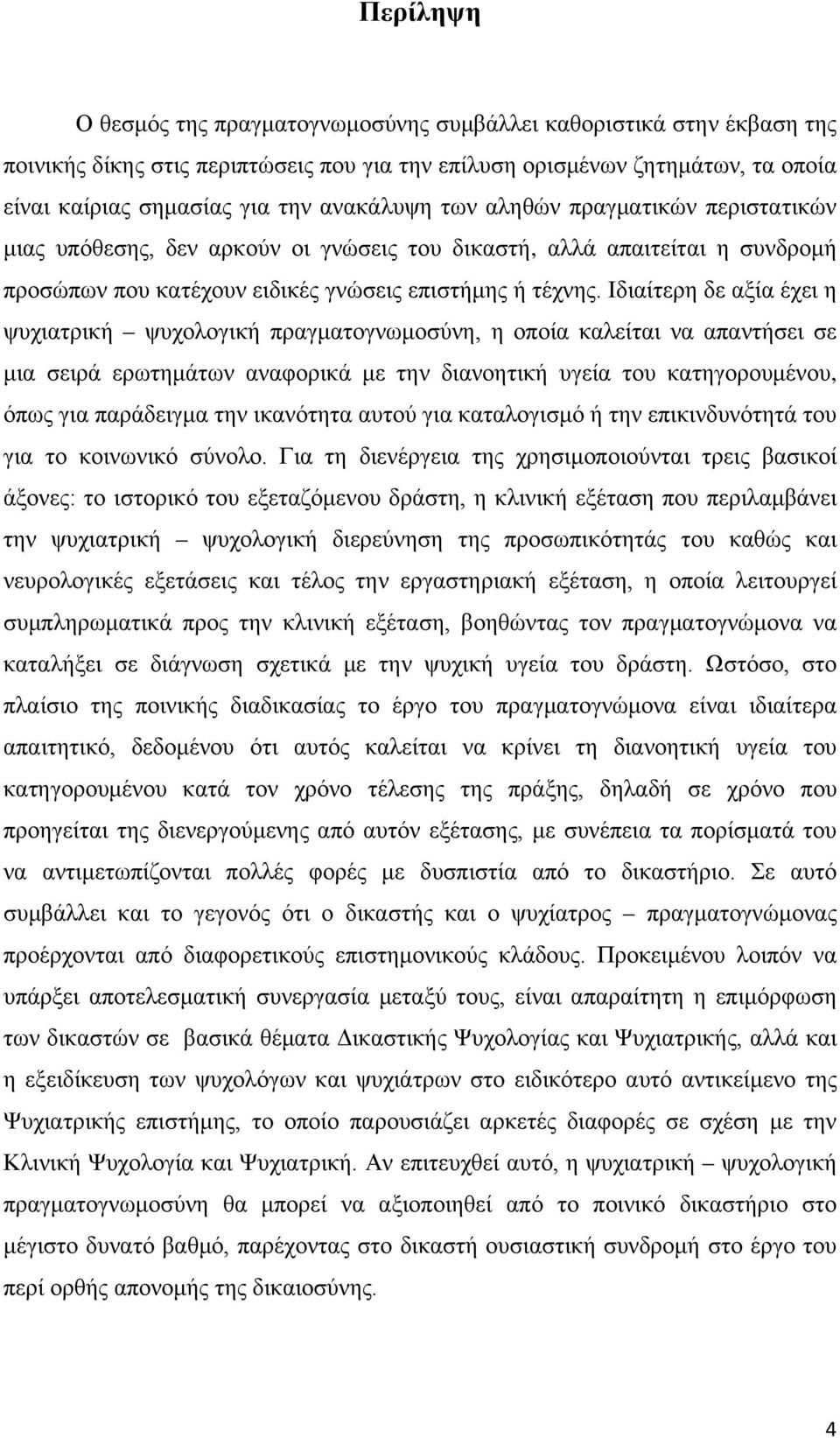 Περίληψη

Ο θεσμός της πραγματογνωμοσύνης συμβάλλει καθοριστικά στην έκβαση της ποινικής δίκης στις περιπτώσεις που για την επίλυση ορισμένων ζητημάτων, τα οποία είναι καίριας σημασίας για την ανακάλυψη των αληθών πραγματικών περιστατικών μιας υπόθεσης, δεν αρκούν οι γνώσεις του δικαστή, αλλά απαιτείται η συνδρομή προσώπων που κατέχουν ειδικές γνώσεις επιστήμης ή τέχνης. Ιδιαίτερη δε αξία έχει η ψυχιατρική – ψυχολογική πραγματογνωμοσύνη, η οποία καλείται να απαντήσει σε μια σειρά ερωτημάτων αναφορικά με την διανοητική υγεία του κατηγορουμένου, όπως για παράδειγμα την ικανότητα αυτού για καταλογισμό ή την επικινδυνότητά του για το κοινωνικό σύνολο. Για τη διενέργεια της χρησιμοποιούνται τρεις βασικοί άξονες: το ιστορικό του εξεταζόμενου δράστη, η κλινική εξέταση που περιλαμβάνει την ψυχιατρική – ψυχολογική διερεύνηση της προσωπικότητάς του καθώς και νευρολογικές εξετάσεις και τέλος την εργαστηριακή εξέταση, η οποία λειτουργεί συμπληρωματικά προς την κλινική εξέταση, βοηθώντας τον πραγματογνώμονα να καταλήξει σε διάγνωση σχετικά με την ψυχική υγεία του δράστη. Ωστόσο, στο πλαίσιο της ποινικής διαδικασίας το έργο του πραγματογνώμονα είναι ιδιαίτερα απαιτητικό, δεδομένου ότι αυτός καλείται να κρίνει τη διανοητική υγεία του κατηγορουμένου κατά τον χρόνο τέλεσης της πράξης, δηλαδή σε χρόνο που προηγείται της διενεργούμενης από αυτόν εξέτασης, με συνέπεια τα πορίσματά του να αντιμετωπίζονται πολλές φορές με δυσπιστία από το δικαστήριο. Σε αυτό συμβάλλει και το γεγονός ότι ο δικαστής και ο ψυχίατρος – πραγματογνώμονας προέρχονται από διαφορετικούς επιστημονικούς κλάδους. Προκειμένου λοιπόν να υπάρξει αποτελεσματική συνεργασία μεταξύ τους, είναι απαραίτητη η επιμόρφωση των δικαστών σε βασικά θέματα Δικαστικής Ψυχολογίας και Ψυχιατρικής, αλλά και η εξειδίκευση των ψυχολόγων και ψυχιάτρων στο ειδικότερο αυτό αντικείμενο της Ψυχιατρικής επιστήμης, το οποίο παρουσιάζει αρκετές διαφορές σε σχέση με την Κλινική Ψυχολογία και Ψυχιατρική. Αν επιτευχθεί αυτό, η ψυχιατρική – ψυχολογική πραγματογνωμοσύνη θα μπορεί να αξιοποιηθεί από το ποινικό δικαστήριο στο μέγιστο δυνατό βαθμό, παρέχοντας στο δικαστή ουσιαστική συνδρομή στο έργο του περί ορθής απονομής της δικαιοσύνης.

4